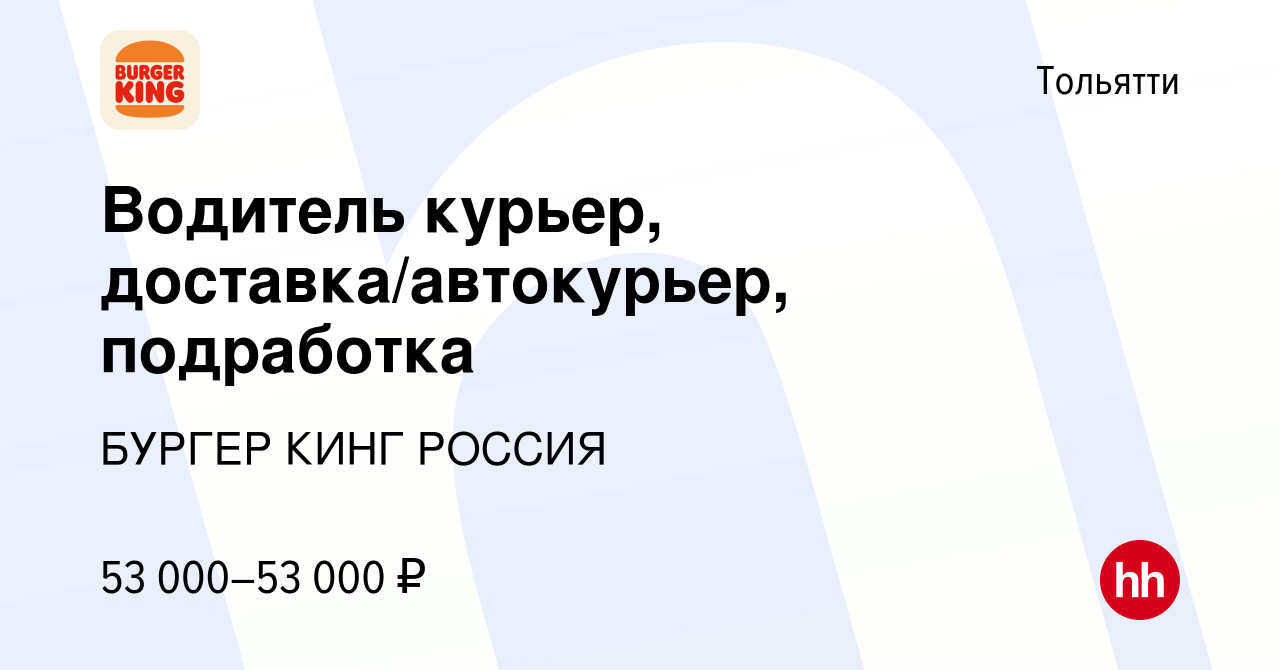 BURGER KING

Тольятти

Водитель курьер, доставка/автокурьер, подработка

БУРГЕР КИНГ РОССИЯ

53 000–53 000 ₽

hh